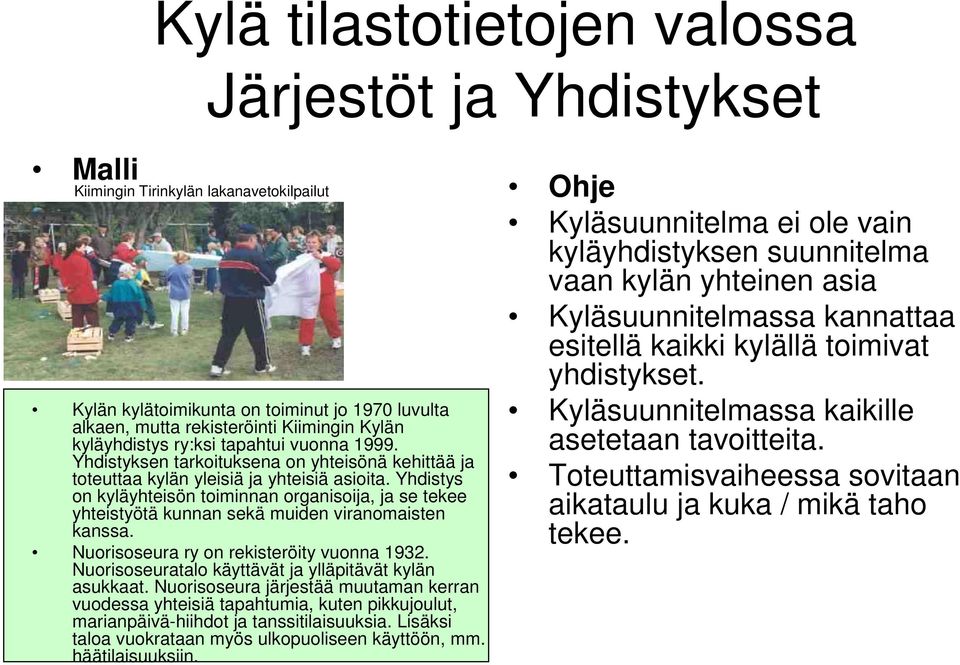 Kylä tilastotietojen valossa
Järjestöt ja Yhdistykset

• Malli
Kiimingin Tirinkylän lakanavetokilpailut

• Kylän kylätoimikunta on toiminut jo 1970 luvulta alkaen, mutta rekisteröinti Kiimingin Kylän kyläyhdistys ry:ksi tapahtui vuonna 1999. Yhdistyksen tarkoituksena on yhteisönä kehittää ja toteuttaa kylän yleisiä ja yhteisiä asioita. Yhdistys on kyläyhteisön toiminnan organisoija, ja se tekee yhteistyötä kunnan sekä muiden viranomaisten kanssa.

• Nuorisoseura ry on rekisteröity vuonna 1932. Nuorisoseuratalo käyttävät ja ylläpitävät kylän asukkaat. Nuorisoseura järjestää muutaman kerran vuodessa yhteisiä tapahtumia, kuten pikkujoulut, marianpäivä-hiihdot ja tanssitilaisuuksia. Lisäksi taloa vuokrataan myös ulkopuoliseen käyttöön, mm. häätilaisuuksiin.

• Ohje

• Kyläsuunnitelma ei ole vain kyläyhdistyksen suunnitelma vaan kylän yhteinen asia

• Kyläsuunnitelmassa kannattaa esitellä kaikki kylällä toimivat yhdistykset.

• Kyläsuunnitelmassa kaikille asetetaan tavoitteita.

• Toteuttamisvaiheessa sovitaan aikataulu ja kuka / mikä taho tekee.